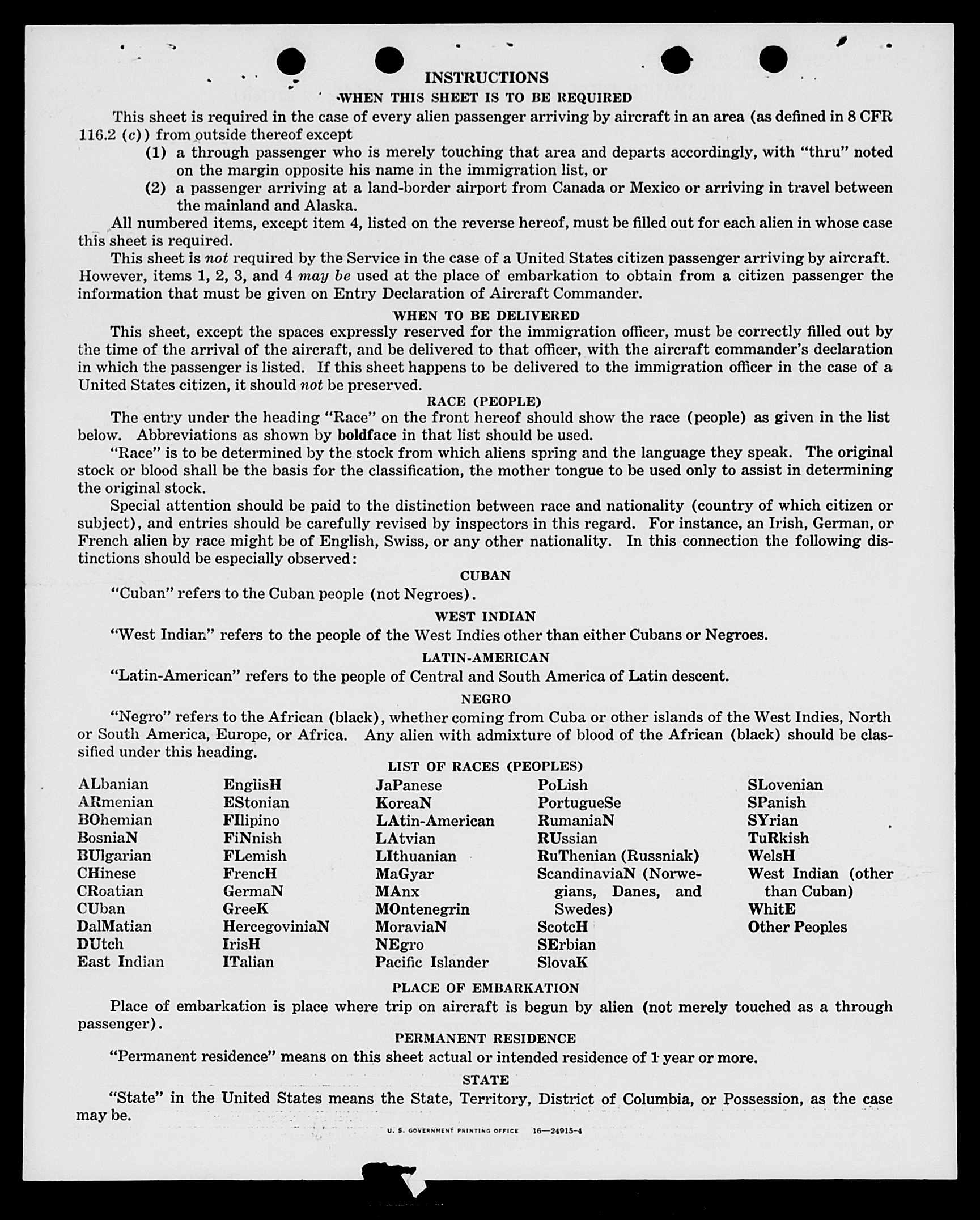 INSTRUCTIONS

WHEN THIS SHEET IS TO BE REQUIRED

This sheet is required in the case of every alien passenger arriving by aircraft in an area (as defined in 8 CFR 116.2 (c)) from outside thereof except

(1) a through passenger who is merely touching that area and departs accordingly, with "thru" noted on the margin opposite his name in the immigration list, or

(2) a passenger arriving at a land-border airport from Canada or Mexico or arriving in travel between the mainland and Alaska.

All numbered items, except item 4, listed on the reverse hereof, must be filled out for each alien in whose case this sheet is required.

This sheet is not required by the Service in the case of a United States citizen passenger arriving by aircraft. However, items 1, 2, 3, and 4 may be used at the place of embarkation to obtain from a citizen passenger the information that must be given on Entry Declaration of Aircraft Commander.

WHEN TO BE DELIVERED

This sheet, except the spaces expressly reserved for the immigration officer, must be correctly filled out by the time of the arrival of the aircraft, and be delivered to that officer, with the aircraft commander's declaration in which the passenger is listed. If this sheet happens to be delivered to the immigration officer in the case of a United States citizen, it should not be preserved.

RACE (PEOPLE)

The entry under the heading "Race" on the front hereof should show the race (people) as given in the list below. Abbreviations as shown by boldface in that list should be used.

"Race" is to be determined by the stock from which aliens spring and the language they speak. The original stock or blood shall be the basis for the classification, the mother tongue to be used only to assist in determining the original stock.

Special attention should be paid to the distinction between race and nationality (country of which citizen or subject), and entries should be carefully revised by inspectors in this regard. For instance, an Irish, German, or French alien by race might be of English, Swiss, or any other nationality. In this connection the following distinctions should be especially observed:

CUBAN

"Cuban" refers to the Cuban people (not Negroes).

WEST INDIAN

"West Indian" refers to the people of the West Indies other than either Cubans or Negroes.

LATIN-AMERICAN

"Latin-American" refers to the people of Central and South America of Latin descent.

NEGRO

"Negro" refers to the African (black), whether coming from Cuba or other islands of the West Indies, North or South America, Europe, or Africa. Any alien with admixture of blood of the African (black) should be classified under this heading.

LIST OF RACES (PEOPLES)

ALbanian
ARmenian
BOhemian
BosniaN
BUlgarian
CHinese
CRoatian
CUban
DalMatian
DUtch
East Indian

EnglisH
EStonian
FIlipino
FiNnish
FLemish
FrencH
GermaN
GreeK
HercegoviniaN
IrisH
ITalian

JaPanese
KoreaN
LAtin-American
LAtvian
LIthuanian
MaGyar
MAnx
MOntenegrin
MoraviaN
NEgro
Pacific Islander

PoLish
PortugueSe
RumaniaN
RUssian
RuThenian (Russniak)
ScandinaviaN (Norwegians, Danes, and Swedes)
ScotcH
SErbian
SlovaK

SLovenian
SPanish
SYrian
TuRkish
WelsH
West Indian (other than Cuban)
WhitE
Other Peoples

PLACE OF EMBARKATION

Place of embarkation is place where trip on aircraft is begun by alien (not merely touched as a through passenger).

PERMANENT RESIDENCE

"Permanent residence" means on this sheet actual or intended residence of 1 year or more.

STATE

"State" in the United States means the State, Territory, District of Columbia, or Possession, as the case may be.

U. S. GOVERNMENT PRINTING OFFICE 16—24915-4